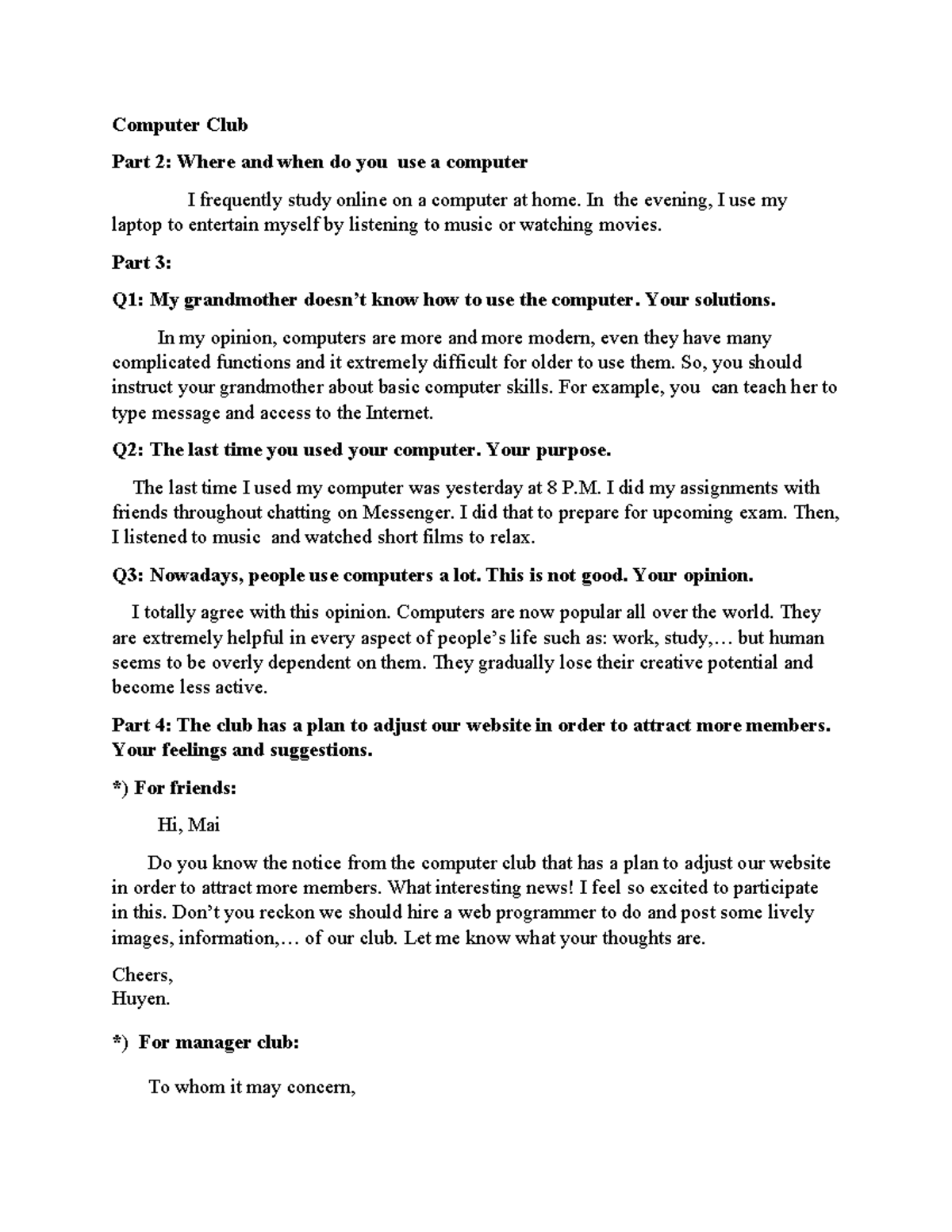 Computer Club

Part 2: Where and when do you use a computer

I frequently study online on a computer at home. In the evening, I use my laptop to entertain myself by listening to music or watching movies.

Part 3:

Q1: My grandmother doesn't know how to use the computer. Your solutions.

In my opinion, computers are more and more modern, even they have many complicated functions and it extremely difficult for older to use them. So, you should instruct your grandmother about basic computer skills. For example, you can teach her to type message and access to the Internet.

Q2: The last time you used your computer. Your purpose.

The last time I used my computer was yesterday at 8 P.M. I did my assignments with friends throughout chatting on Messenger. I did that to prepare for upcoming exam. Then, I listened to music and watched short films to relax.

Q3: Nowadays, people use computers a lot. This is not good. Your opinion.

I totally agree with this opinion. Computers are now popular all over the world. They are extremely helpful in every aspect of people's life such as: work, study,… but human seems to be overly dependent on them. They gradually lose their creative potential and become less active.

Part 4: The club has a plan to adjust our website in order to attract more members. Your feelings and suggestions.

*) For friends:

Hi, Mai

Do you know the notice from the computer club that has a plan to adjust our website in order to attract more members. What interesting news! I feel so excited to participate in this. Don't you reckon we should hire a web programmer to do and post some lively images, information,… of our club. Let me know what your thoughts are.

Cheers,
Huyen.

*) For manager club:

To whom it may concern,